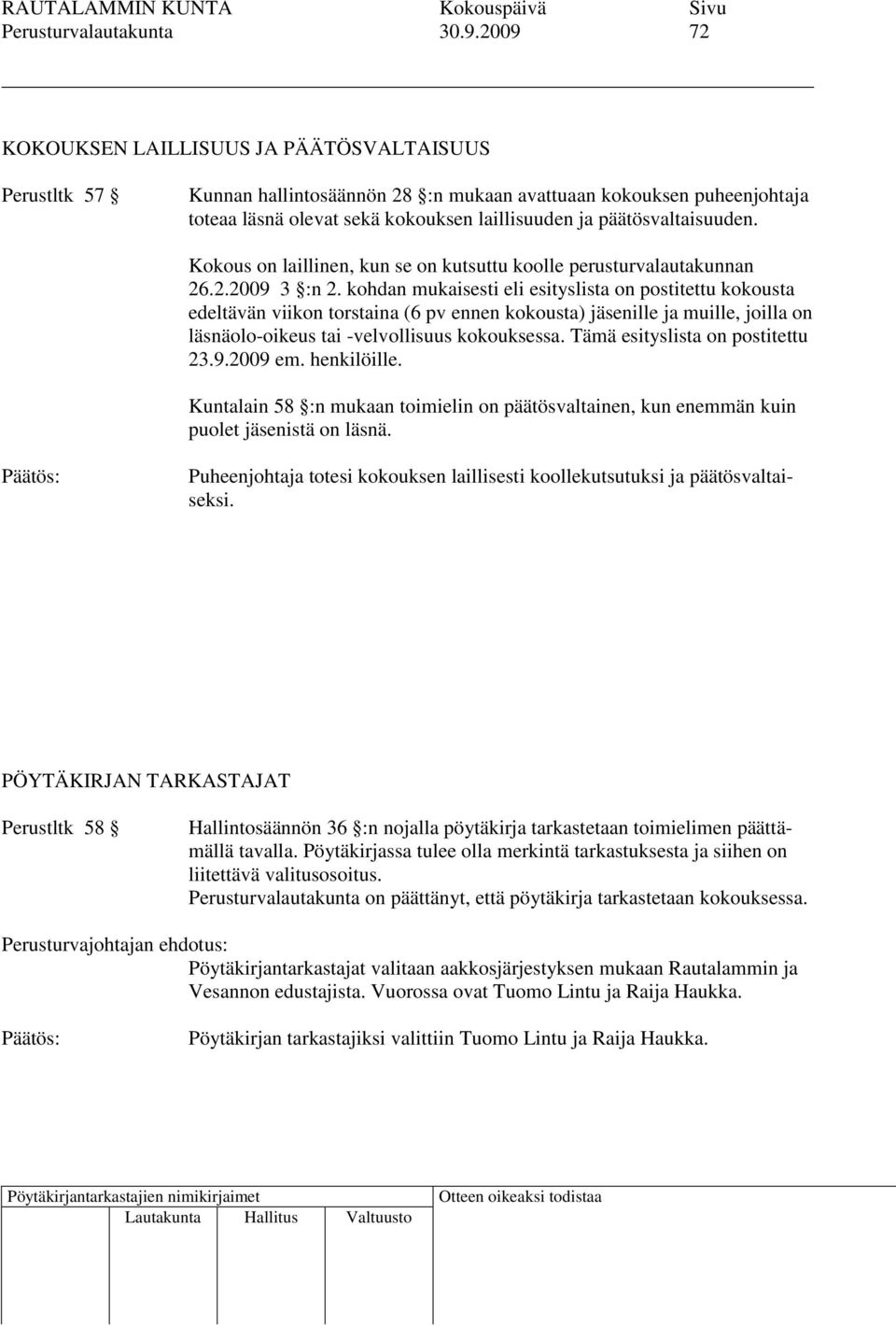 RAUTALAMMIN KUNTA Kokouspäivä Sivu
Perusturvalautakunta 30.9.2009 72

KOKOUKSEN LAILLISUUS JA PÄÄTÖSVALTAISUUS

Perustltk 57 Kunnan hallintosäännön 28 :n mukaan avattuaan kokouksen puheenjohtaja toteaa läsnä olevat sekä kokouksen laillisuuden ja päätösvaltaisuuden.

Kokous on laillinen, kun se on kutsuttu koolle perusturvalautakunnan 26.2.2009 3 :n 2. kohdan mukaisesti eli esityslista on postitettu kokousta edeltävän viikon torstaina (6 pv ennen kokousta) jäsenille ja muille, joilla on läsnäolo-oikeus tai -velvollisuus kokouksessa. Tämä esityslista on postitettu 23.9.2009 em. henkilöille.

Kuntalain 58 :n mukaan toimielin on päätösvaltainen, kun enemmän kuin puolet jäsenistä on läsnä.

Päätös: Puheenjohtaja totesi kokouksen laillisesti koollekutsutuksi ja päätösvaltaiseksi.

PÖYTÄKIRJAN TARKASTAJAT

Perustltk 58 Hallintosäännön 36 :n nojalla pöytäkirja tarkastetaan toimielimen päättämällä tavalla. Pöytäkirjassa tulee olla merkintä tarkastuksesta ja siihen on liitettävä valitusosoitus.
Perusturvalautakunta on päättänyt, että pöytäkirja tarkastetaan kokouksessa.

Perusturvajohtajan ehdotus:
Pöytäkirjantarkastajat valitaan aakkosjärjestyksen mukaan Rautalammin ja Vesannon edustajista. Vuorossa ovat Tuomo Lintu ja Raija Haukka.

Päätös: Pöytäkirjan tarkastajiksi valittiin Tuomo Lintu ja Raija Haukka.

Pöytäkirjantarkastajien nimikirjaimet Otteen oikeaksi todistaa
Lautakunta Hallitus Valtuusto